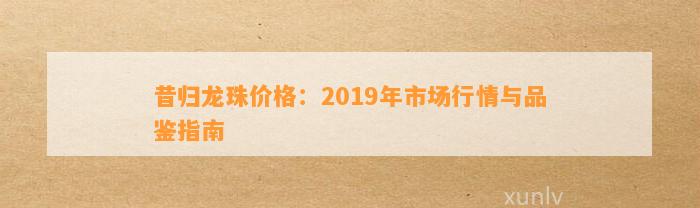 昔归龙珠价格：2019年市场行情与品鉴指南

xunlv